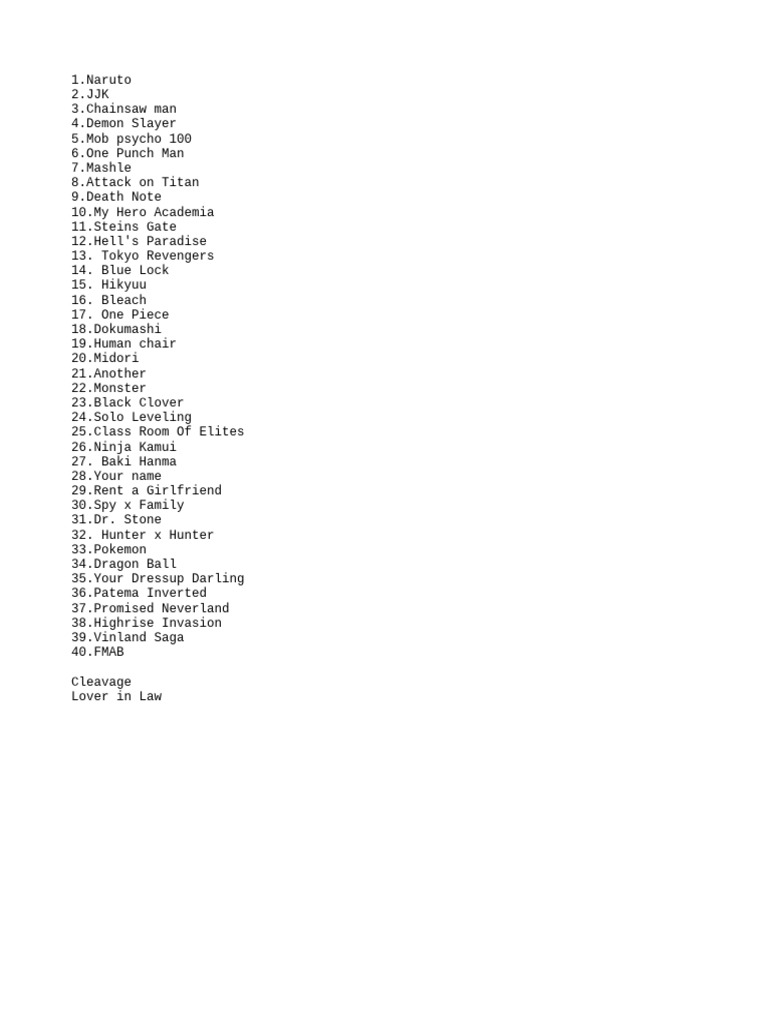 1.Naruto
2.JJK
3.Chainsaw man
4.Demon Slayer
5.Mob psycho 100
6.One Punch Man
7.Mashle
8.Attack on Titan
9.Death Note
10.My Hero Academia
11.Steins Gate
12.Hell's Paradise
13. Tokyo Revengers
14. Blue Lock
15. Hikyuu
16. Bleach
17. One Piece
18.Dokumashi
19.Human chair
20.Midori
21.Another
22.Monster
23.Black Clover
24.Solo Leveling
25.Class Room Of Elites
26.Ninja Kamui
27. Baki Hanma
28.Your name
29.Rent a Girlfriend
30.Spy x Family
31.Dr. Stone
32. Hunter x Hunter
33.Pokemon
34.Dragon Ball
35.Your Dressup Darling
36.Patema Inverted
37.Promised Neverland
38.Highrise Invasion
39.Vinland Saga
40.FMAB

Cleavage
Lover in Law